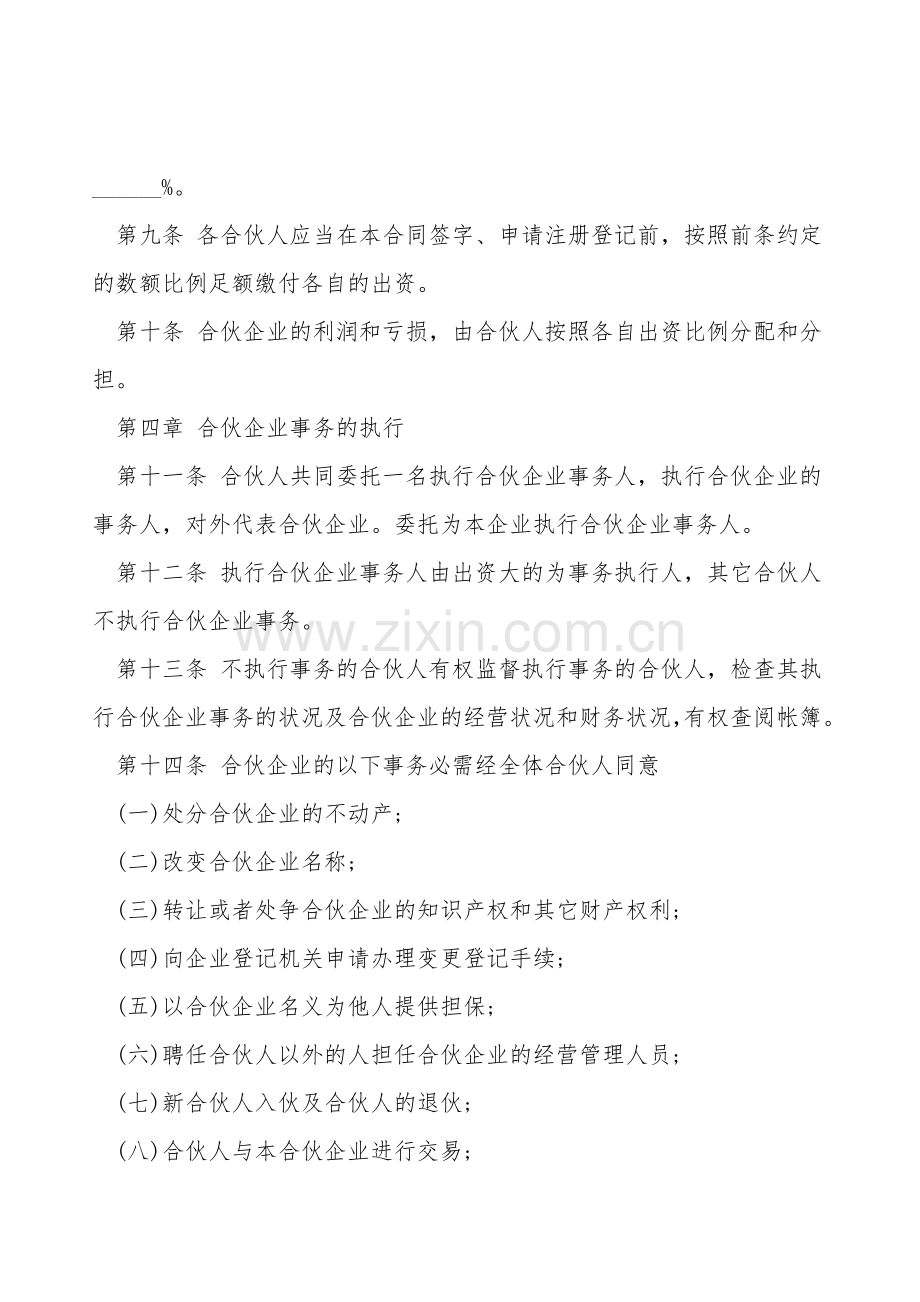 ____%。

第九条 各合伙人应当在本合同签字、申请注册登记前，按照前条约定的数额比例足额缴付各自的出资。

第十条 合伙企业的利润和亏损，由合伙人按照各自出资比例分配和分担。

第四章 合伙企业事务的执行

第十一条 合伙人共同委托一名执行合伙企业事务人，执行合伙企业的事务人，对外代表合伙企业。委托为本企业执行合伙企业事务人。

第十二条 执行合伙企业事务人由出资大的为事务执行人，其它合伙人不执行合伙企业事务。

第十三条 不执行事务的合伙人有权监督执行事务的合伙人，检查其执行合伙企业事务的状况及合伙企业的经营状况和财务状况,有权查阅帐簿。

第十四条 合伙企业的以下事务必需经全体合伙人同意

(一)处分合伙企业的不动产；

(二)改变合伙企业名称；

(三)转让或者处争合伙企业的知识产权和其它财产权利；

(四)向企业登记机关申请办理变更登记手续；

(五)以合伙企业名义为他人提供担保；

(六)聘任合伙人以外的人担任合伙企业的经营管理人员；

(七)新合伙人入伙及合伙人的退伙；

(八)合伙人与本合伙企业进行交易；

www.zixin.com.cn